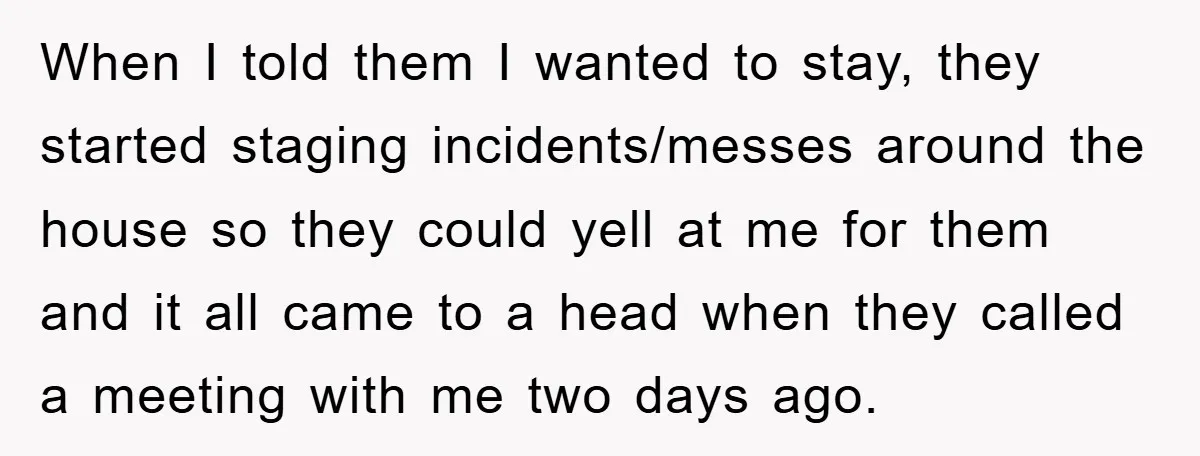 When I told them I wanted to stay, they started staging incidents/messes around the house so they could yell at me for them and it all came to a head when they called a meeting with me two days ago.